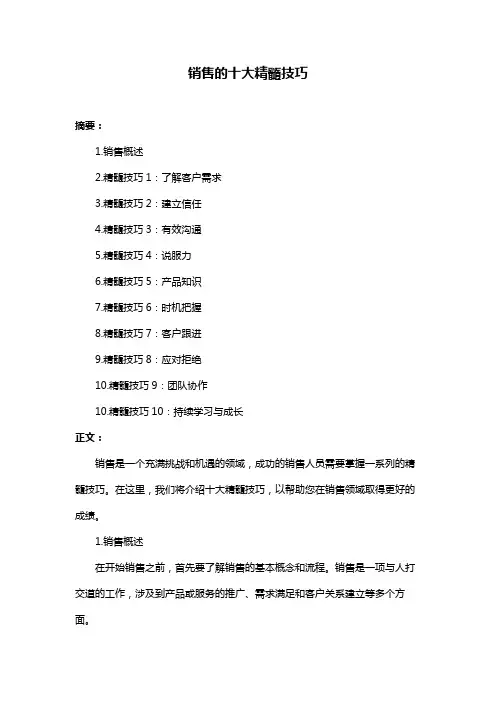 销售的十大精髓技巧

摘要：

1.销售概述

2.精髓技巧 1：了解客户需求

3.精髓技巧 2：建立信任

4.精髓技巧 3：有效沟通

5.精髓技巧 4：说服力

6.精髓技巧 5：产品知识

7.精髓技巧 6：时机把握

8.精髓技巧 7：客户跟进

9.精髓技巧 8：应对拒绝

10.精髓技巧 9：团队协作

10.精髓技巧 10：持续学习与成长

正文：

销售是一个充满挑战和机遇的领域，成功的销售人员需要掌握一系列的精髓技巧。在这里，我们将介绍十大精髓技巧，以帮助您在销售领域取得更好的成绩。

1.销售概述

在开始销售之前，首先要了解销售的基本概念和流程。销售是一项与人打交道的工作，涉及到产品或服务的推广、需求满足和客户关系建立等多个方面。